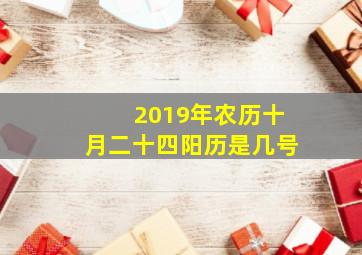 2019年农历十月二十四阳历是几号